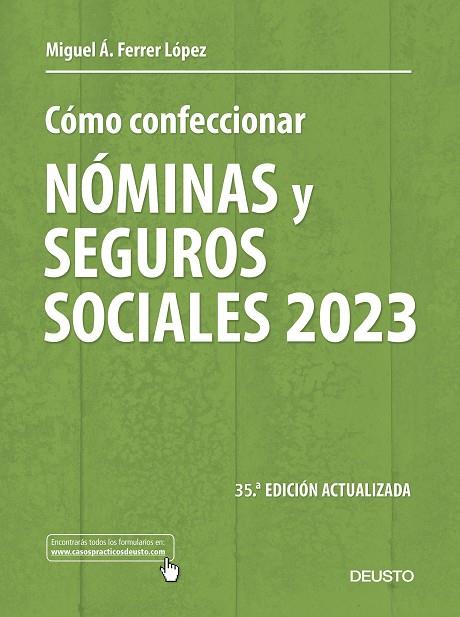 Miguel Á. Ferrer López

Cómo confeccionar

NÓMINAS y SEGUROS SOCIALES 2023

35.ª EDICIÓN ACTUALIZADA

Encontrarás todos los formularios en:
www.casospracticosdeusto.com

DEUSTO